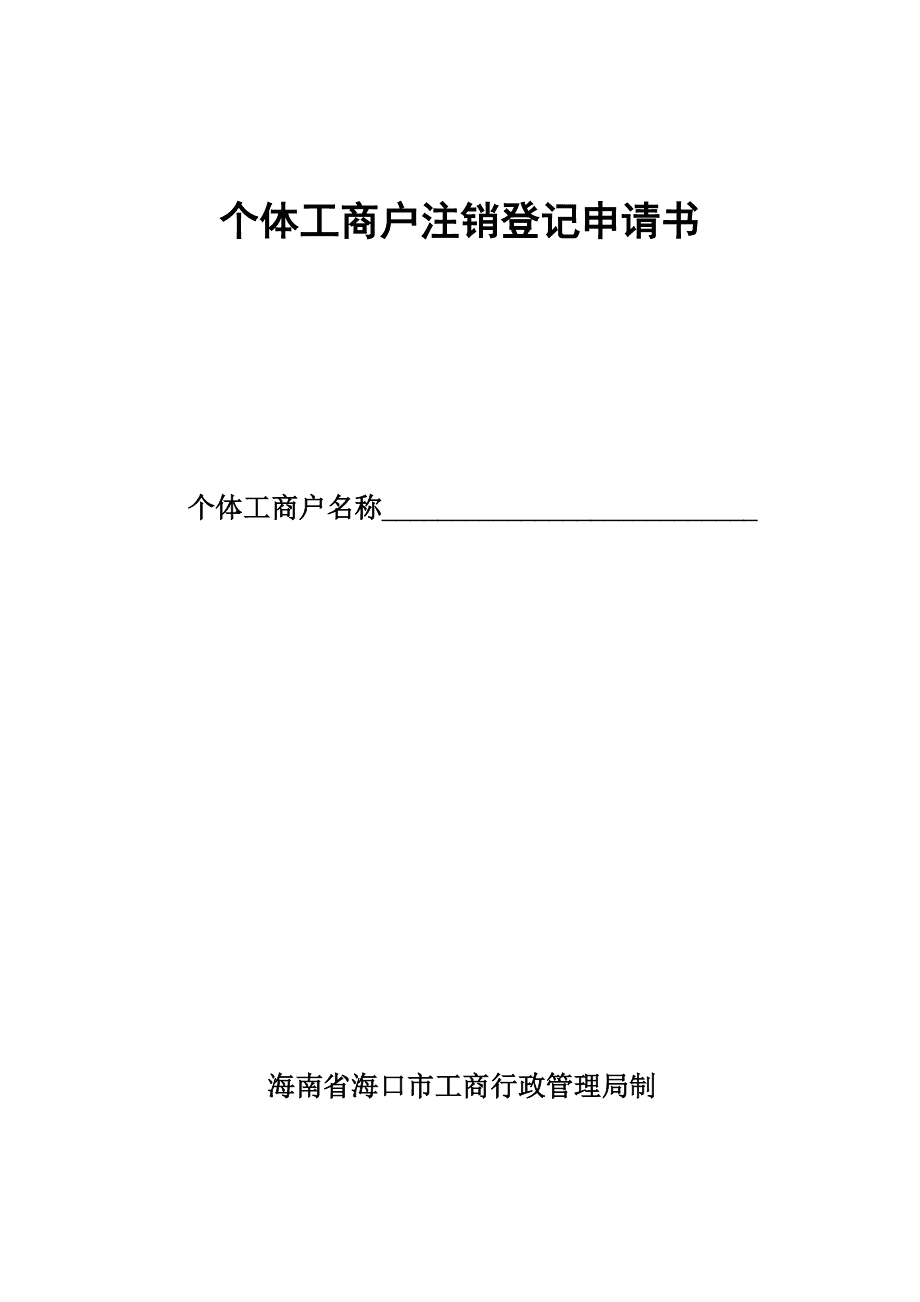 个体工商户注销登记申请书

个体工商户名称____________________________

海南省海口市工商行政管理局制